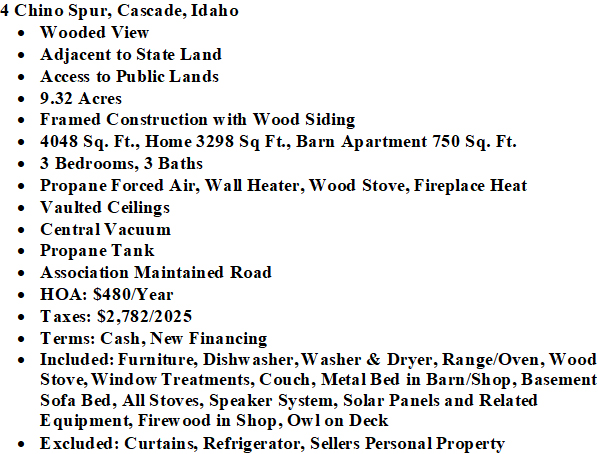 4 Chino Spur, Cascade, Idaho

• Wooded View
• Adjacent to State Land
• Access to Public Lands
• 9.32 Acres
• Framed Construction with Wood Siding
• 4048 Sq. Ft., Home 3298 Sq Ft., Barn Apartment 750 Sq. Ft.
• 3 Bedrooms, 3 Baths
• Propane Forced Air, Wall Heater, Wood Stove, Fireplace Heat
• Vaulted Ceilings
• Central Vacuum
• Propane Tank
• Association Maintained Road
• HOA: $480/Year
• Taxes: $2,782/2025
• Terms: Cash, New Financing
• Included: Furniture, Dishwasher, Washer & Dryer, Range/Oven, Wood Stove, Window Treatments, Couch, Metal Bed in Barn/Shop, Basement Sofa Bed, All Stoves, Speaker System, Solar Panels and Related Equipment, Firewood in Shop, Owl on Deck
• Excluded: Curtains, Refrigerator, Sellers Personal Property